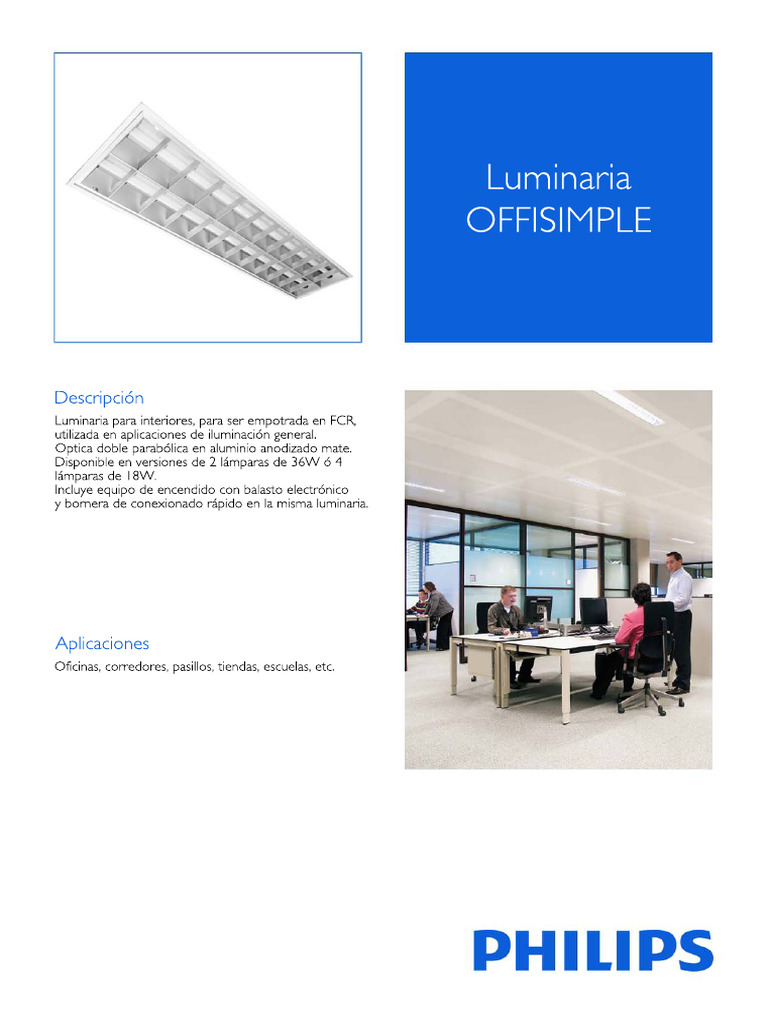 Luminaria OFFISIMPLE

Descripción

Luminaria para interiores, para ser empotrada en FCR, utilizada en aplicaciones de iluminación general. Optica doble parabólica en aluminio anodizado mate. Disponible en versiones de 2 lámparas de 36W ó 4 lámparas de 18W. Incluye equipo de encendido con balasto electrónico y bornera de conexionado rápido en la misma luminaria.

Aplicaciones

Oficinas, corredores, pasillos, tiendas, escuelas, etc.

PHILIPS